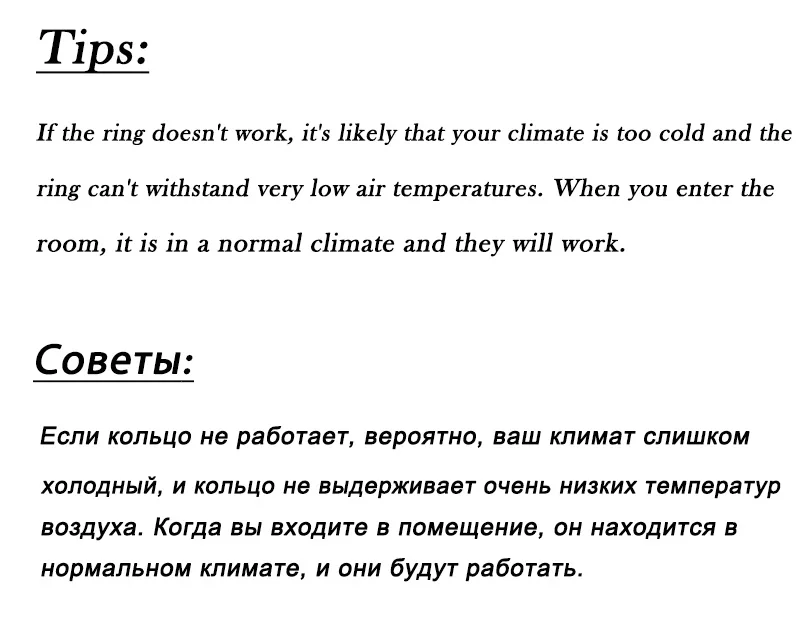 Tips:

If the ring doesn't work, it's likely that your climate is too cold and the ring can't withstand very low air temperatures. When you enter the room, it is in a normal climate and they will work.

Советы:

Если кольцо не работает, вероятно, ваш климат слишком холодный, и кольцо не выдерживает очень низких температур воздуха. Когда вы входите в помещение, он находится в нормальном климате, и они будут работать.